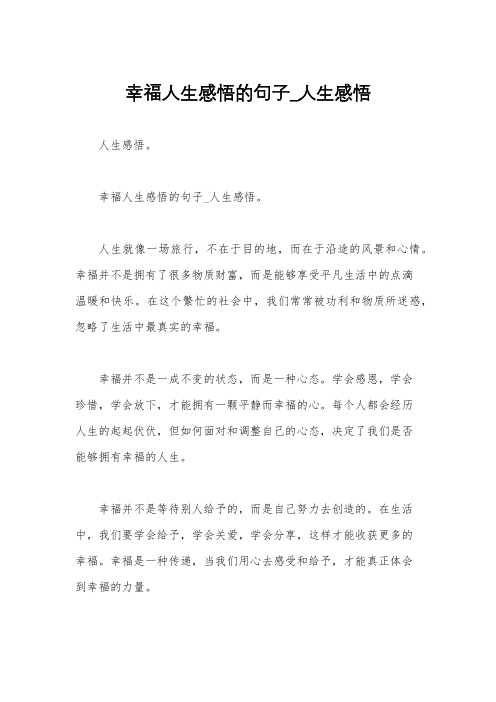 幸福人生感悟的句子_人生感悟

人生感悟。

幸福人生感悟的句子_人生感悟。

人生就像一场旅行，不在于目的地，而在于沿途的风景和心情。幸福并不是拥有了很多物质财富，而是能够享受平凡生活中的点滴温暖和快乐。在这个繁忙的社会中，我们常常被功利和物质所迷惑，忽略了生活中最真实的幸福。

幸福并不是一成不变的状态，而是一种心态。学会感恩，学会珍惜，学会放下，才能拥有一颗平静而幸福的心。每个人都会经历人生的起起伏伏，但如何面对和调整自己的心态，决定了我们是否能够拥有幸福的人生。

幸福并不是等待别人给予的，而是自己努力去创造的。在生活中，我们要学会给予，学会关爱，学会分享，这样才能收获更多的幸福。幸福是一种传递，当我们用心去感受和给予，才能真正体会到幸福的力量。